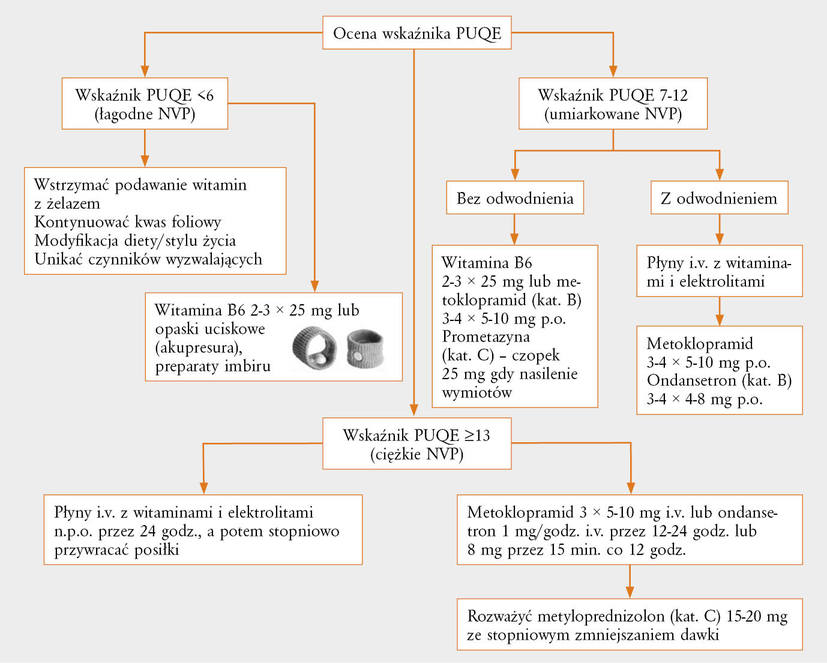 Ocena wskaźnika PUQE

Wskaźnik PUQE <6
(łagodne NVP)

Wstrzymać podawanie witamin z żelazem
Kontynuować kwas foliowy
Modyfikacja diety/stylu życia
Unikać czynników wyzwalających

Witamina B6 2-3 × 25 mg lub opaski uciskowe (akupresura), preparaty imbiru

Wskaźnik PUQE 7-12
(umiarkowane NVP)

Bez odwodnienia

Witamina B6
2-3 × 25 mg lub metoklopramid (kat. B)
3-4 × 5-10 mg p.o.
Prometazyna
(kat. C) – czopek
25 mg gdy nasilenie wymiotów

Z odwodnieniem

Płyny i.v. z witaminami i elektrolitami

Metoklopramid
3-4 × 5-10 mg p.o.
Ondansetron (kat. B)
3-4 × 4-8 mg p.o.

Wskaźnik PUQE ≥13
(ciężkie NVP)

Płyny i.v. z witaminami i elektrolitami
n.p.o. przez 24 godz., a potem stopniowo przywracać posiłki

Metoklopramid 3 × 5-10 mg i.v. lub ondansetron 1 mg/godz. i.v. przez 12-24 godz. lub 8 mg przez 15 min. co 12 godz.

Rozważyć metyloprednizolon (kat. C) 15-20 mg ze stopniowym zmniejszaniem dawki